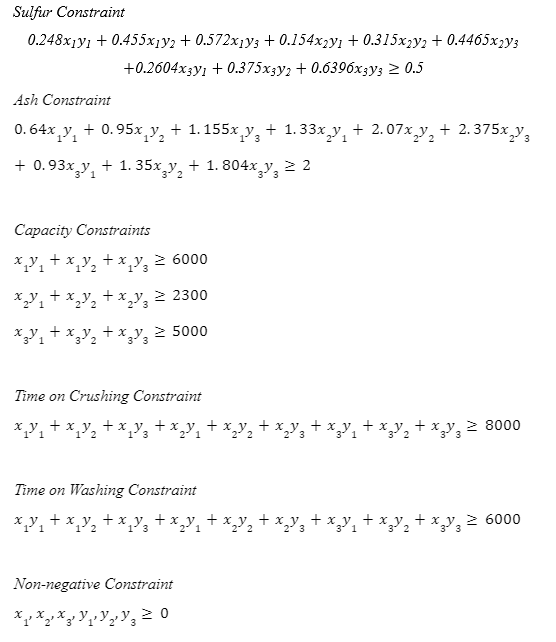 Sulfur Constraint

$0.248x_1y_1 + 0.455x_1y_2 + 0.572x_1y_3 + 0.154x_2y_1 + 0.315x_2y_2 + 0.4465x_2y_3$
$+0.2604x_3y_1 + 0.375x_3y_2 + 0.6396x_3y_3 \geq 0.5$

Ash Constraint

$0.64x_1y_1 + 0.95x_1y_2 + 1.155x_1y_3 + 1.33x_2y_1 + 2.07x_2y_2 + 2.375x_2y_3$
$+ 0.93x_3y_1 + 1.35x_3y_2 + 1.804x_3y_3 \geq 2$

Capacity Constraints

$x_1y_1 + x_1y_2 + x_1y_3 \geq 6000$

$x_2y_1 + x_2y_2 + x_2y_3 \geq 2300$

$x_3y_1 + x_3y_2 + x_3y_3 \geq 5000$

Time on Crushing Constraint

$x_1y_1 + x_1y_2 + x_1y_3 + x_2y_1 + x_2y_2 + x_2y_3 + x_3y_1 + x_3y_2 + x_3y_3 \geq 8000$

Time on Washing Constraint

$x_1y_1 + x_1y_2 + x_1y_3 + x_2y_1 + x_2y_2 + x_2y_3 + x_3y_1 + x_3y_2 + x_3y_3 \geq 6000$

Non-negative Constraint

$x_1, x_2, x_3, y_1, y_2, y_3 \geq 0$